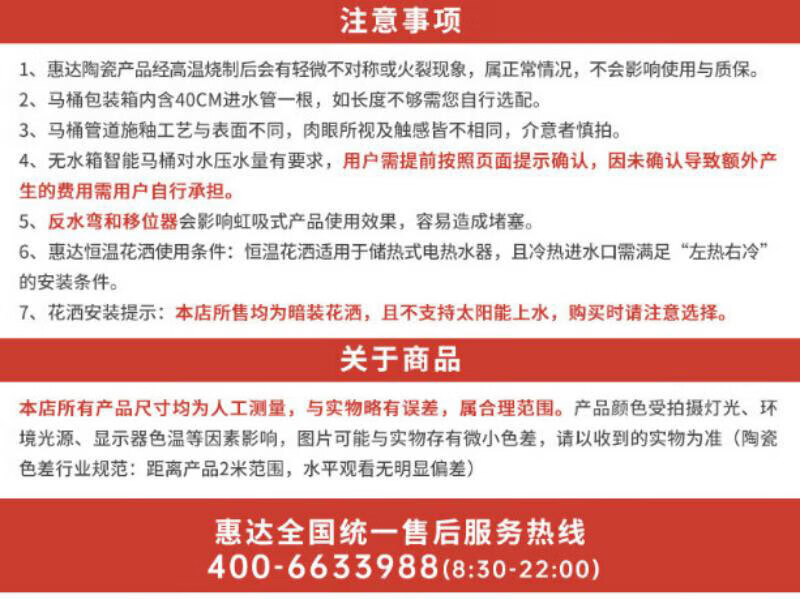 注意事项

1、惠达陶瓷产品经高温烧制后会有轻微不对称或火裂现象，属正常情况，不会影响使用与质保。

2、马桶包装箱内含40CM进水管一根，如长度不够需您自行选配。

3、马桶管道施釉工艺与表面不同，肉眼所视及触感皆不相同，介意者慎拍。

4、无水箱智能马桶对水压水量有要求，用户需提前按照页面提示确认，因未确认导致额外产生的费用需用户自行承担。

5、反水弯和移位器会影响虹吸式产品使用效果，容易造成堵塞。

6、惠达恒温花洒使用条件：恒温花洒适用于储热式电热水器，且冷热进水口需满足“左热右冷”的安装条件。

7、花洒安装提示：本店所售均为暗装花洒，且不支持太阳能上水，购买时请注意选择。

关于商品

本店所有产品尺寸均为人工测量，与实物略有误差，属合理范围。产品颜色受拍摄灯光、环境光源、显示器色温等因素影响，图片可能与实物存有微小色差，请以收到的实物为准（陶瓷色差行业规范：距离产品2米范围，水平观看无明显偏差）

惠达全国统一售后服务热线
400-6633988(8:30-22:00)